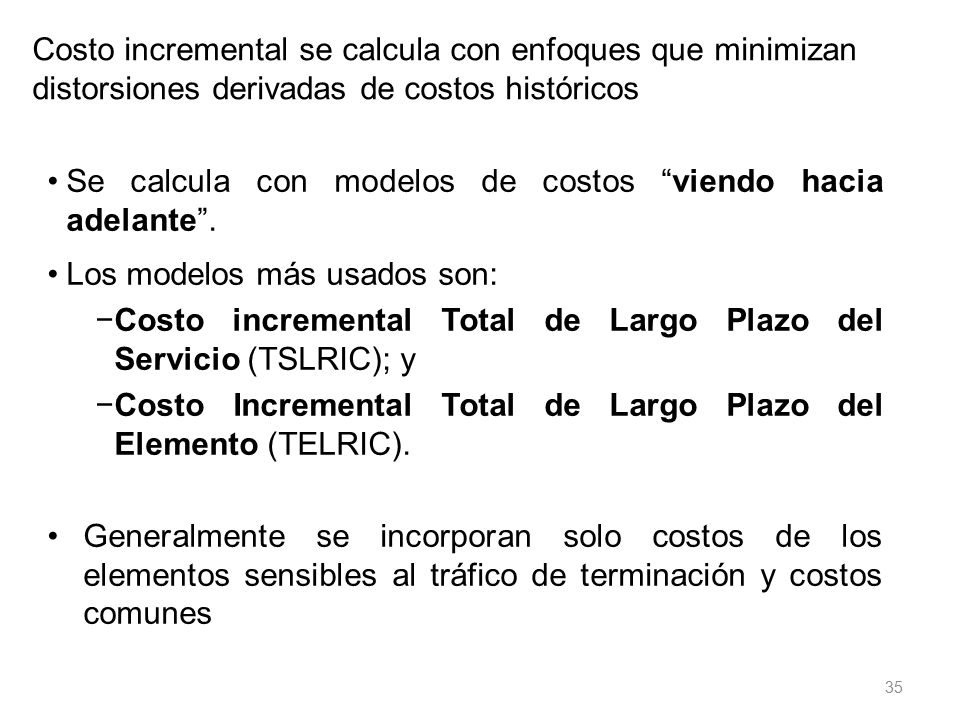 Costo incremental se calcula con enfoques que minimizan distorsiones derivadas de costos históricos

• Se calcula con modelos de costos “viendo hacia adelante”.

• Los modelos más usados son:

−Costo incremental Total de Largo Plazo del Servicio (TSLRIC); y

−Costo Incremental Total de Largo Plazo del Elemento (TELRIC).

• Generalmente se incorporan solo costos de los elementos sensibles al tráfico de terminación y costos comunes

35